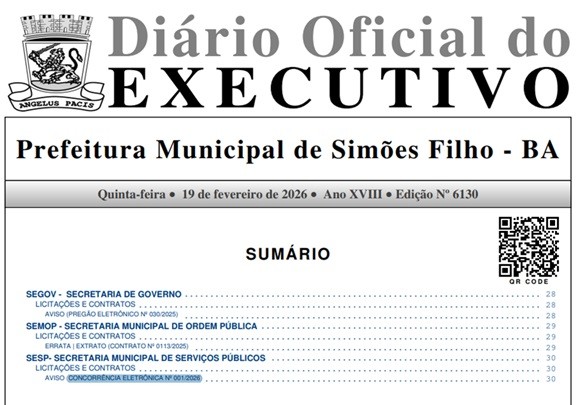 ANGELUS PACIS

Diário Oficial do
EXECUTIVO

Prefeitura Municipal de Simões Filho - BA

Quinta-feira • 19 de fevereiro de 2026 • Ano XVIII • Edição Nº 6130

QR CODE

SUMÁRIO

SEGOV - SECRETARIA DE GOVERNO 28
LICITAÇÕES E CONTRATOS 28
AVISO (PREGÃO ELETRÔNICO Nº 030/2025) 28
SEMOP - SECRETARIA MUNICIPAL DE ORDEM PÚBLICA 29
LICITAÇÕES E CONTRATOS 29
ERRATA | EXTRATO (CONTRATO Nº 0113/2025) 29
SESP- SECRETARIA MUNICIPAL DE SERVIÇOS PÚBLICOS 30
LICITAÇÕES E CONTRATOS 30
AVISO (CONCORRÊNCIA ELETRÔNICA Nº 001/2026) 30